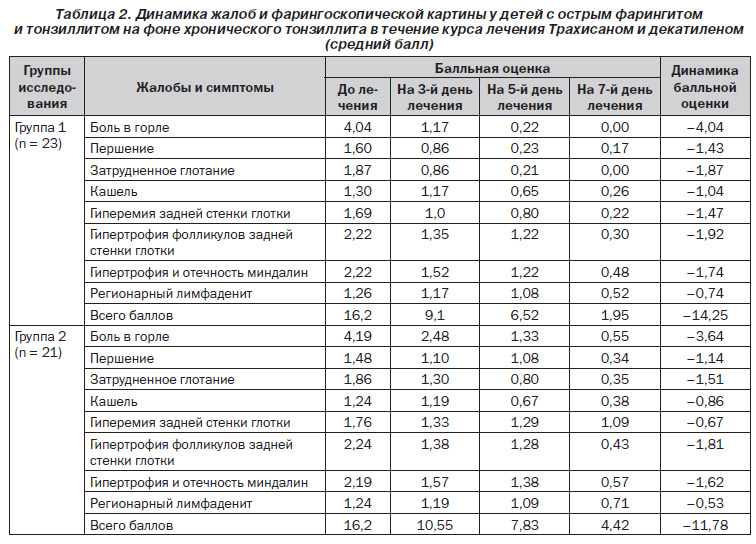 Таблица 2. Динамика жалоб и фарингоскопической картины у детей с острым фарингитом и тонзиллитом на фоне хронического тонзиллита в течение курса лечения Трахисаном и декатиленом (средний балл)

| Группы исследования | Жалобы и симптомы | Балльная оценка: До лечения | Балльная оценка: На 3-й день лечения | Балльная оценка: На 5-й день лечения | Балльная оценка: На 7-й день лечения | Динамика балльной оценки |
|---|---|---|---|---|---|---|
| Группа 1 (n = 23) | Боль в горле | 4,04 | 1,17 | 0,22 | 0,00 | –4,04 |
| | Першение | 1,60 | 0,86 | 0,23 | 0,17 | –1,43 |
| | Затрудненное глотание | 1,87 | 0,86 | 0,21 | 0,00 | –1,87 |
| | Кашель | 1,30 | 1,17 | 0,65 | 0,26 | –1,04 |
| | Гиперемия задней стенки глотки | 1,69 | 1,0 | 0,80 | 0,22 | –1,47 |
| | Гипертрофия фолликулов задней стенки глотки | 2,22 | 1,35 | 1,22 | 0,30 | –1,92 |
| | Гипертрофия и отечность миндалин | 2,22 | 1,52 | 1,22 | 0,48 | –1,74 |
| | Регионарный лимфаденит | 1,26 | 1,17 | 1,08 | 0,52 | –0,74 |
| | Всего баллов | 16,2 | 9,1 | 6,52 | 1,95 | –14,25 |
| Группа 2 (n = 21) | Боль в горле | 4,19 | 2,48 | 1,33 | 0,55 | –3,64 |
| | Першение | 1,48 | 1,10 | 1,08 | 0,34 | –1,14 |
| | Затрудненное глотание | 1,86 | 1,30 | 0,80 | 0,35 | –1,51 |
| | Кашель | 1,24 | 1,19 | 0,67 | 0,38 | –0,86 |
| | Гиперемия задней стенки глотки | 1,76 | 1,33 | 1,29 | 1,09 | –0,67 |
| | Гипертрофия фолликулов задней стенки глотки | 2,24 | 1,38 | 1,28 | 0,43 | –1,81 |
| | Гипертрофия и отечность миндалин | 2,19 | 1,57 | 1,38 | 0,57 | –1,62 |
| | Регионарный лимфаденит | 1,24 | 1,19 | 1,09 | 0,71 | –0,53 |
| | Всего баллов | 16,2 | 10,55 | 7,83 | 4,42 | –11,78 |